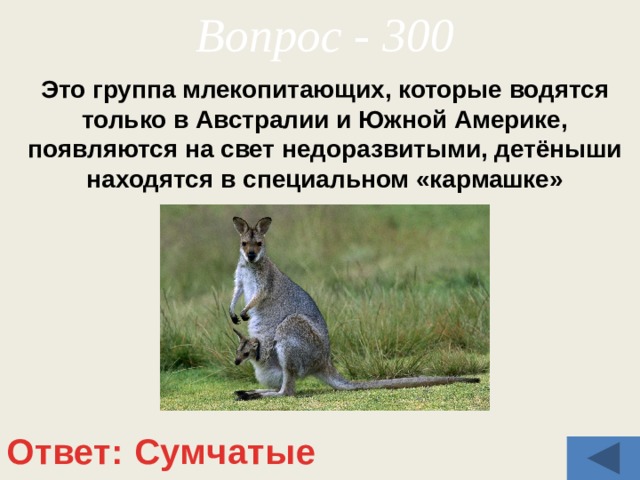 Вопрос - 300

Это группа млекопитающих, которые водятся только в Австралии и Южной Америке, появляются на свет недоразвитыми, детёныши находятся в специальном «кармашке»

Ответ: Сумчатые